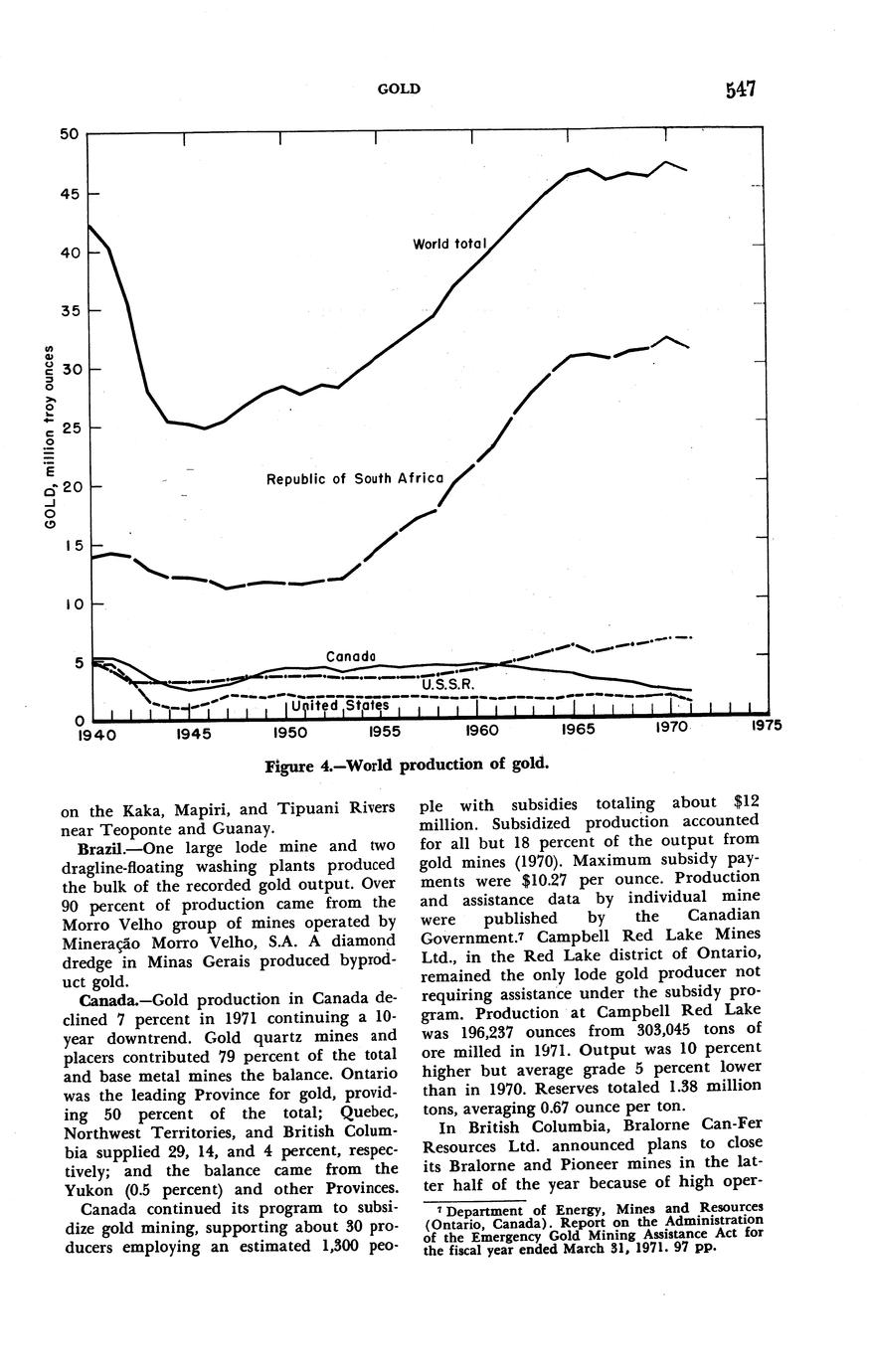 GOLD 547

50
45
40
35
30
25
20
15
10
5
0

GOLD, million troy ounces

World total

Republic of South Africa

Canada

U.S.S.R.

United States

1940 1945 1950 1955 1960 1965 1970 1975

Figure 4.—World production of gold.

on the Kaka, Mapiri, and Tipuani Rivers near Teoponte and Guanay.

Brazil.—One large lode mine and two dragline-floating washing plants produced the bulk of the recorded gold output. Over 90 percent of production came from the Morro Velho group of mines operated by Mineração Morro Velho, S.A. A diamond dredge in Minas Gerais produced byproduct gold.

Canada.—Gold production in Canada declined 7 percent in 1971 continuing a 10-year downtrend. Gold quartz mines and placers contributed 79 percent of the total and base metal mines the balance. Ontario was the leading Province for gold, providing 50 percent of the total; Quebec, Northwest Territories, and British Columbia supplied 29, 14, and 4 percent, respectively; and the balance came from the Yukon (0.5 percent) and other Provinces.

Canada continued its program to subsidize gold mining, supporting about 30 producers employing an estimated 1,300 people with subsidies totaling about $12 million. Subsidized production accounted for all but 18 percent of the output from gold mines (1970). Maximum subsidy payments were $10.27 per ounce. Production and assistance data by individual mine were published by the Canadian Government.⁷ Campbell Red Lake Mines Ltd., in the Red Lake district of Ontario, remained the only lode gold producer not requiring assistance under the subsidy program. Production at Campbell Red Lake was 196,237 ounces from 303,045 tons of ore milled in 1971. Output was 10 percent higher but average grade 5 percent lower than in 1970. Reserves totaled 1.38 million tons, averaging 0.67 ounce per ton.

In British Columbia, Bralorne Can-Fer Resources Ltd. announced plans to close its Bralorne and Pioneer mines in the latter half of the year because of high oper-

⁷ Department of Energy, Mines and Resources (Ontario, Canada). Report on the Administration of the Emergency Gold Mining Assistance Act for the fiscal year ended March 31, 1971. 97 pp.